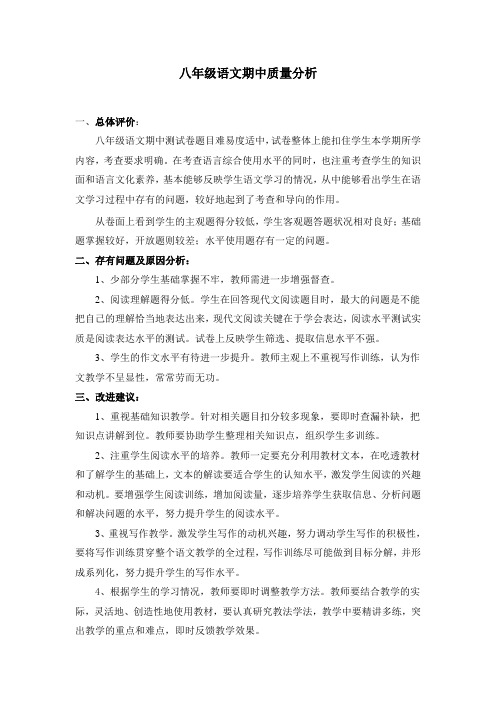 八年级语文期中质量分析

一、总体评价：

八年级语文期中测试卷题目难易度适中，试卷整体上能扣住学生本学期所学内容，考查要求明确。在考查语言综合使用水平的同时，也注重考查学生的知识面和语言文化素养，基本能够反映学生语文学习的情况，从中能够看出学生在语文学习过程中存有的问题，较好地起到了考查和导向的作用。

从卷面上看到学生的主观题得分较低，学生客观题答题状况相对良好；基础题掌握较好，开放题则较差；水平使用题存有一定的问题。

二、存有问题及原因分析：

1、少部分学生基础掌握不牢，教师需进一步增强督查。

2、阅读理解题得分低。学生在回答现代文阅读题目时，最大的问题是不能把自己的理解恰当地表达出来，现代文阅读关键在于学会表达，阅读水平测试实质是阅读表达水平的测试。试卷上反映学生筛选、提取信息水平不强。

3、学生的作文水平有待进一步提升。教师主观上不重视写作训练，认为作文教学不呈显性，常常劳而无功。

三、改进建议：

1、重视基础知识教学。针对相关题目扣分较多现象，要即时查漏补缺，把知识点讲解到位。教师要协助学生整理相关知识点，组织学生多训练。

2、注重学生阅读水平的培养。教师一定要充分利用教材文本，在吃透教材和了解学生的基础上，文本的解读要适合学生的认知水平，激发学生阅读的兴趣和动机。要增强学生阅读训练，增加阅读量，逐步培养学生获取信息、分析问题和解决问题的水平，努力提升学生的阅读水平。

3、重视写作教学。激发学生写作的动机兴趣，努力调动学生写作的积极性，要将写作训练贯穿整个语文教学的全过程，写作训练尽可能做到目标分解，并形成系列化，努力提升学生的写作水平。

4、根据学生的学习情况，教师要即时调整教学方法。教师要结合教学的实际，灵活地、创造性地使用教材，要认真研究教法学法，教学中要精讲多练，突出教学的重点和难点，即时反馈教学效果。